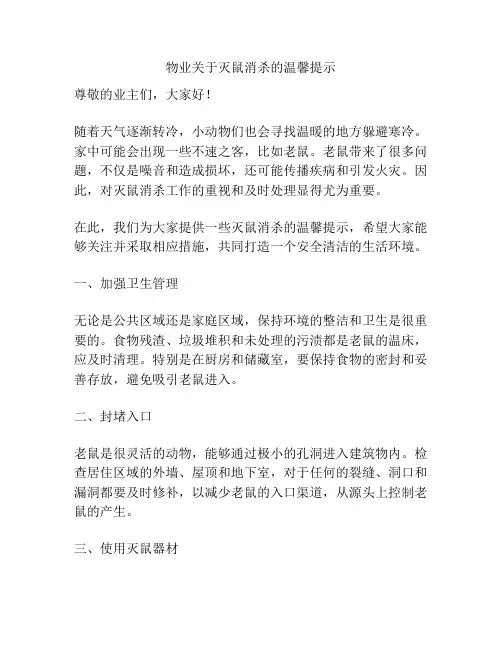 物业关于灭鼠消杀的温馨提示

尊敬的业主们，大家好！

随着天气逐渐转冷，小动物们也会寻找温暖的地方躲避寒冷。家中可能会出现一些不速之客，比如老鼠。老鼠带来了很多问题，不仅是噪音和造成损坏，还可能传播疾病和引发火灾。因此，对灭鼠消杀工作的重视和及时处理显得尤为重要。

在此，我们为大家提供一些灭鼠消杀的温馨提示，希望大家能够关注并采取相应措施，共同打造一个安全清洁的生活环境。

一、加强卫生管理

无论是公共区域还是家庭区域，保持环境的整洁和卫生是很重要的。食物残渣、垃圾堆积和未处理的污渍都是老鼠的温床，应及时清理。特别是在厨房和储藏室，要保持食物的密封和妥善存放，避免吸引老鼠进入。

二、封堵入口

老鼠是很灵活的动物，能够通过极小的孔洞进入建筑物内。检查居住区域的外墙、屋顶和地下室，对于任何的裂缝、洞口和漏洞都要及时修补，以减少老鼠的入口渠道，从源头上控制老鼠的产生。

三、使用灭鼠器材